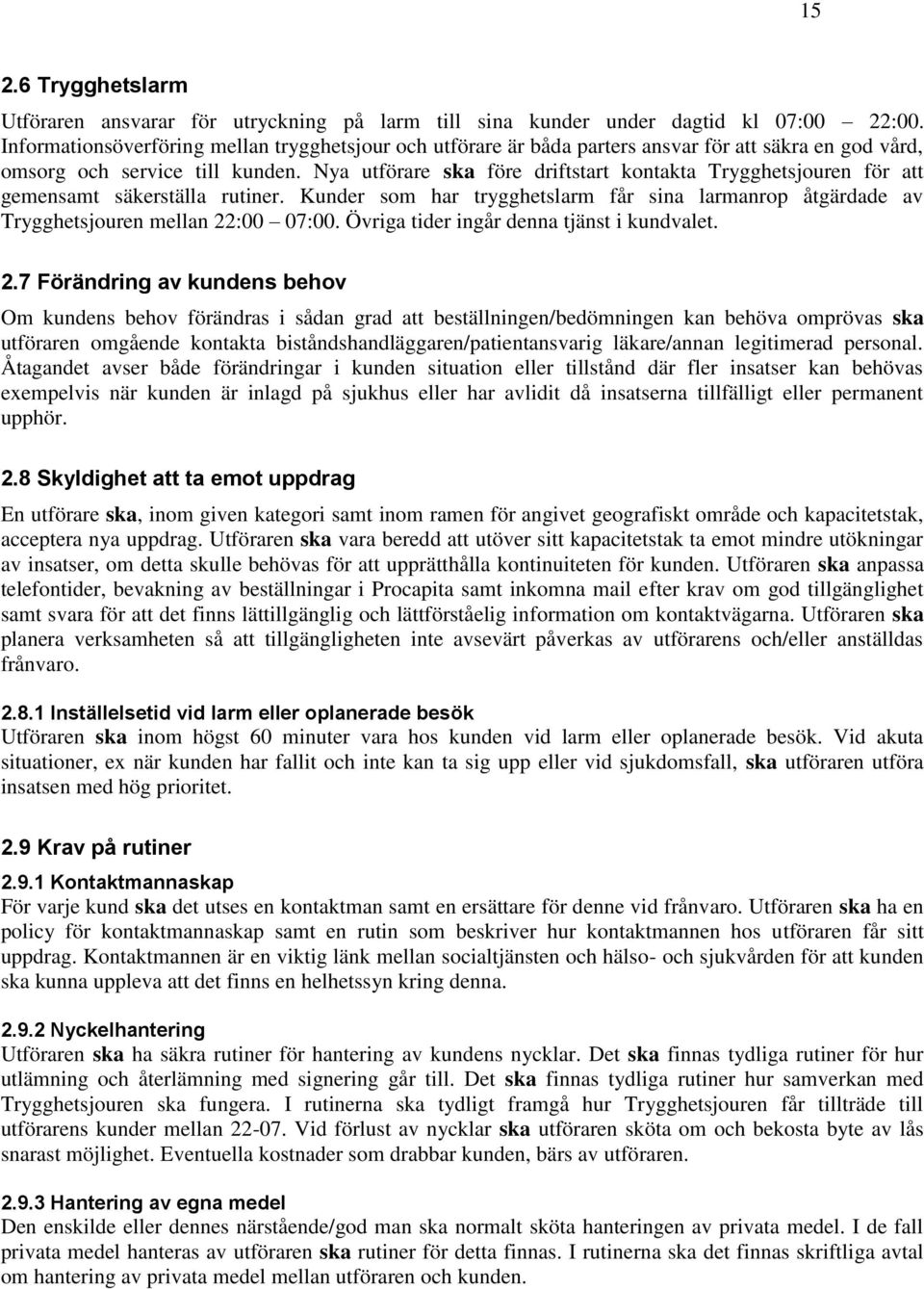 15

2.6 Trygghetslarm

Utföraren ansvarar för utryckning på larm till sina kunder under dagtid kl 07:00 – 22:00. Informationsöverföring mellan trygghetsjour och utförare är båda parters ansvar för att säkra en god vård, omsorg och service till kunden. Nya utförare ska före driftstart kontakta Trygghetsjouren för att gemensamt säkerställa rutiner. Kunder som har trygghetslarm får sina larmanrop åtgärdade av Trygghetsjouren mellan 22:00 – 07:00. Övriga tider ingår denna tjänst i kundvalet.

2.7 Förändring av kundens behov

Om kundens behov förändras i sådan grad att beställningen/bedömningen kan behöva omprövas ska utföraren omgående kontakta biståndshandläggaren/patientansvarig läkare/annan legitimerad personal. Åtagandet avser både förändringar i kunden situation eller tillstånd där fler insatser kan behövas exempelvis när kunden är inlagd på sjukhus eller har avlidit då insatserna tillfälligt eller permanent upphör.

2.8 Skyldighet att ta emot uppdrag

En utförare ska, inom given kategori samt inom ramen för angivet geografiskt område och kapacitetstak, acceptera nya uppdrag. Utföraren ska vara beredd att utöver sitt kapacitetstak ta emot mindre utökningar av insatser, om detta skulle behövas för att upprätthålla kontinuiteten för kunden. Utföraren ska anpassa telefontider, bevakning av beställningar i Procapita samt inkomna mail efter krav om god tillgänglighet samt svara för att det finns lättillgänglig och lättförståelig information om kontaktvägarna. Utföraren ska planera verksamheten så att tillgängligheten inte avsevärt påverkas av utförarens och/eller anställdas frånvaro.

2.8.1 Inställelsetid vid larm eller oplanerade besök

Utföraren ska inom högst 60 minuter vara hos kunden vid larm eller oplanerade besök. Vid akuta situationer, ex när kunden har fallit och inte kan ta sig upp eller vid sjukdomsfall, ska utföraren utföra insatsen med hög prioritet.

2.9 Krav på rutiner

2.9.1 Kontaktmannaskap

För varje kund ska det utses en kontaktman samt en ersättare för denne vid frånvaro. Utföraren ska ha en policy för kontaktmannaskap samt en rutin som beskriver hur kontaktmannen hos utföraren får sitt uppdrag. Kontaktmannen är en viktig länk mellan socialtjänsten och hälso- och sjukvården för att kunden ska kunna uppleva att det finns en helhetssyn kring denna.

2.9.2 Nyckelhantering

Utföraren ska ha säkra rutiner för hantering av kundens nycklar. Det ska finnas tydliga rutiner för hur utlämning och återlämning med signering går till. Det ska finnas tydliga rutiner hur samverkan med Trygghetsjouren ska fungera. I rutinerna ska tydligt framgå hur Trygghetsjouren får tillträde till utförarens kunder mellan 22-07. Vid förlust av nycklar ska utföraren sköta om och bekosta byte av lås snarast möjlighet. Eventuella kostnader som drabbar kunden, bärs av utföraren.

2.9.3 Hantering av egna medel

Den enskilde eller dennes närstående/god man ska normalt sköta hanteringen av privata medel. I de fall privata medel hanteras av utföraren ska rutiner för detta finnas. I rutinerna ska det finnas skriftliga avtal om hantering av privata medel mellan utföraren och kunden.